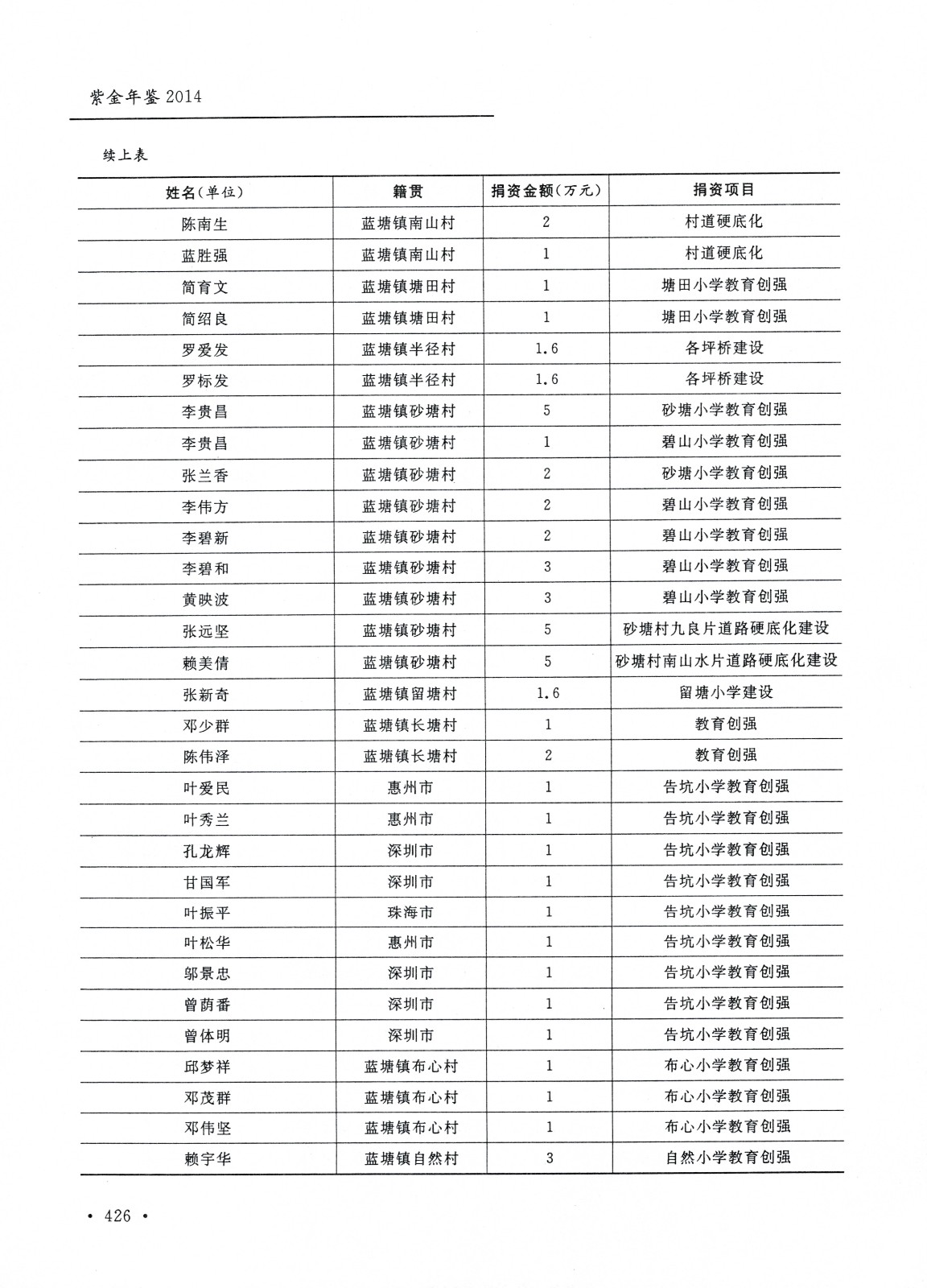 紫金年鉴 2014

续上表

| 姓名(单位) | 籍贯 | 捐资金额(万元) | 捐资项目 |
|---|---|---|---|
| 陈南生 | 蓝塘镇南山村 | 2 | 村道硬底化 |
| 蓝胜强 | 蓝塘镇南山村 | 1 | 村道硬底化 |
| 简育文 | 蓝塘镇塘田村 | 1 | 塘田小学教育创强 |
| 简绍良 | 蓝塘镇塘田村 | 1 | 塘田小学教育创强 |
| 罗爱发 | 蓝塘镇半径村 | 1.6 | 各坪桥建设 |
| 罗标发 | 蓝塘镇半径村 | 1.6 | 各坪桥建设 |
| 李贵昌 | 蓝塘镇砂塘村 | 5 | 砂塘小学教育创强 |
| 李贵昌 | 蓝塘镇砂塘村 | 1 | 碧山小学教育创强 |
| 张兰香 | 蓝塘镇砂塘村 | 2 | 砂塘小学教育创强 |
| 李伟方 | 蓝塘镇砂塘村 | 2 | 碧山小学教育创强 |
| 李碧新 | 蓝塘镇砂塘村 | 2 | 碧山小学教育创强 |
| 李碧和 | 蓝塘镇砂塘村 | 3 | 碧山小学教育创强 |
| 黄映波 | 蓝塘镇砂塘村 | 3 | 碧山小学教育创强 |
| 张远坚 | 蓝塘镇砂塘村 | 5 | 砂塘村九良片道路硬底化建设 |
| 赖美倩 | 蓝塘镇砂塘村 | 5 | 砂塘村南山水片道路硬底化建设 |
| 张新奇 | 蓝塘镇留塘村 | 1.6 | 留塘小学建设 |
| 邓少群 | 蓝塘镇长塘村 | 1 | 教育创强 |
| 陈伟泽 | 蓝塘镇长塘村 | 2 | 教育创强 |
| 叶爱民 | 惠州市 | 1 | 告坑小学教育创强 |
| 叶秀兰 | 惠州市 | 1 | 告坑小学教育创强 |
| 孔龙辉 | 深圳市 | 1 | 告坑小学教育创强 |
| 甘国军 | 深圳市 | 1 | 告坑小学教育创强 |
| 叶振平 | 珠海市 | 1 | 告坑小学教育创强 |
| 叶松华 | 惠州市 | 1 | 告坑小学教育创强 |
| 邬景忠 | 深圳市 | 1 | 告坑小学教育创强 |
| 曾荫番 | 深圳市 | 1 | 告坑小学教育创强 |
| 曾体明 | 深圳市 | 1 | 告坑小学教育创强 |
| 邱梦祥 | 蓝塘镇布心村 | 1 | 布心小学教育创强 |
| 邓茂群 | 蓝塘镇布心村 | 1 | 布心小学教育创强 |
| 邓伟坚 | 蓝塘镇布心村 | 1 | 布心小学教育创强 |
| 赖宇华 | 蓝塘镇自然村 | 3 | 自然小学教育创强 |

• 426 •